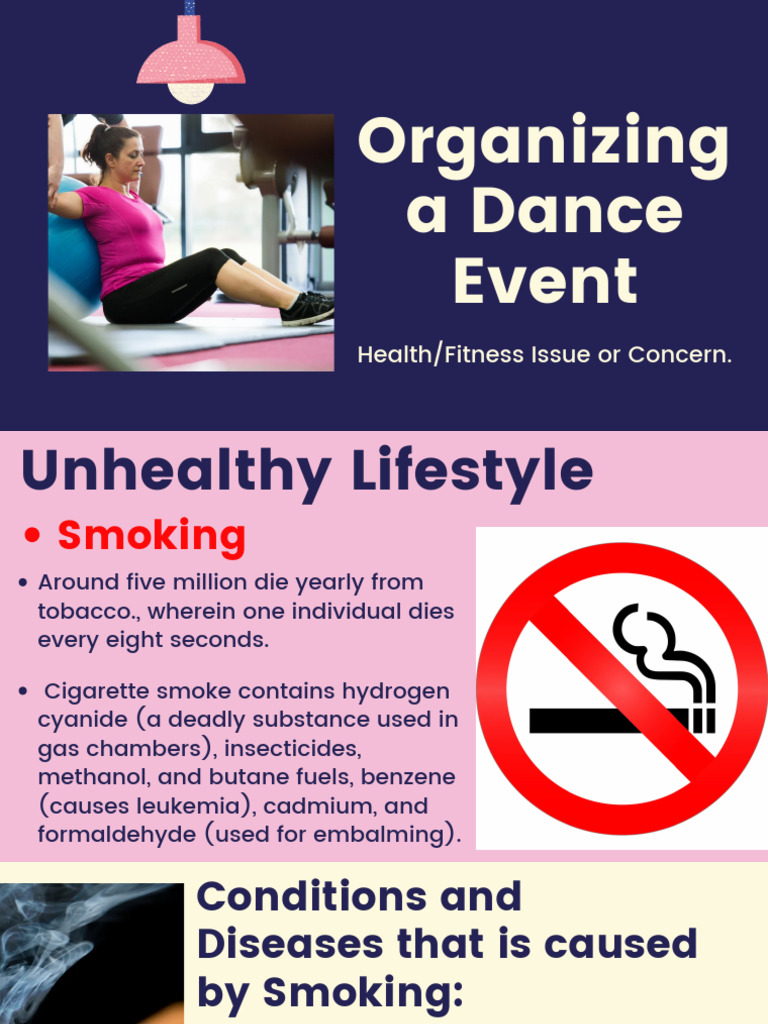 Organizing a Dance Event

Health/Fitness Issue or Concern.

Unhealthy Lifestyle

• Smoking

• Around five million die yearly from tobacco., wherein one individual dies every eight seconds.

• Cigarette smoke contains hydrogen cyanide (a deadly substance used in gas chambers), insecticides, methanol, and butane fuels, benzene (causes leukemia), cadmium, and formaldehyde (used for embalming).

Conditions and Diseases that is caused by Smoking: